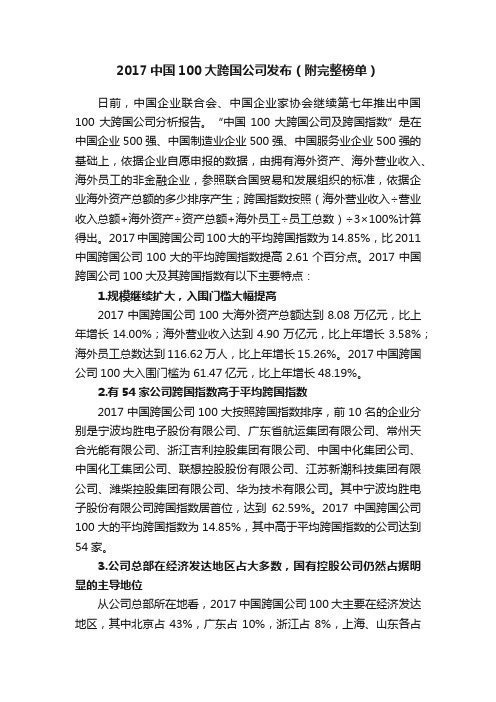 2017 中国 100 大跨国公司发布（附完整榜单）

日前，中国企业联合会、中国企业家协会继续第七年推出中国 100 大跨国公司分析报告。“中国 100 大跨国公司及跨国指数”是在中国企业 500 强、中国制造业企业 500 强、中国服务业企业 500 强的基础上，依据企业自愿申报的数据，由拥有海外资产、海外营业收入、海外员工的非金融企业，参照联合国贸易和发展组织的标准，依据企业海外资产总额的多少排序产生；跨国指数按照（海外营业收入÷营业收入总额+海外资产÷资产总额+海外员工÷员工总数）÷3×100%计算得出。2017 中国跨国公司 100 大的平均跨国指数为 14.85%，比 2011 中国跨国公司 100 大的平均跨国指数提高 2.61 个百分点。2017 中国跨国公司 100 大及其跨国指数有以下主要特点：

1.规模继续扩大，入围门槛大幅提高

2017 中国跨国公司 100 大海外资产总额达到 8.08 万亿元，比上年增长 14.00%；海外营业收入达到 4.90 万亿元，比上年增长 3.58%；海外员工总数达到 116.62 万人，比上年增长 15.26%。2017 中国跨国公司 100 大入围门槛为 61.47 亿元，比上年增长 48.19%。

2.有 54 家公司跨国指数高于平均跨国指数

2017 中国跨国公司 100 大按照跨国指数排序，前 10 名的企业分别是宁波均胜电子股份有限公司、广东省航运集团有限公司、常州天合光能有限公司、浙江吉利控股集团有限公司、中国中化集团公司、中国化工集团公司、联想控股股份有限公司、江苏新潮科技集团有限公司、潍柴控股集团有限公司、华为技术有限公司。其中宁波均胜电子股份有限公司跨国指数居首位，达到 62.59%。2017 中国跨国公司 100 大的平均跨国指数为 14.85%，其中高于平均跨国指数的公司达到 54 家。

3.公司总部在经济发达地区占大多数，国有控股公司仍然占据明显的主导地位

从公司总部所在地看，2017 中国跨国公司 100 大主要在经济发达地区，其中北京占 43%，广东占 10%，浙江占 8%，上海、山东各占